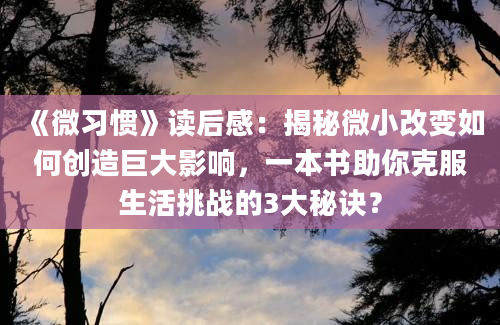 《微习惯》读后感：揭秘微小改变如何创造巨大影响，一本书助你克服生活挑战的3大秘诀？